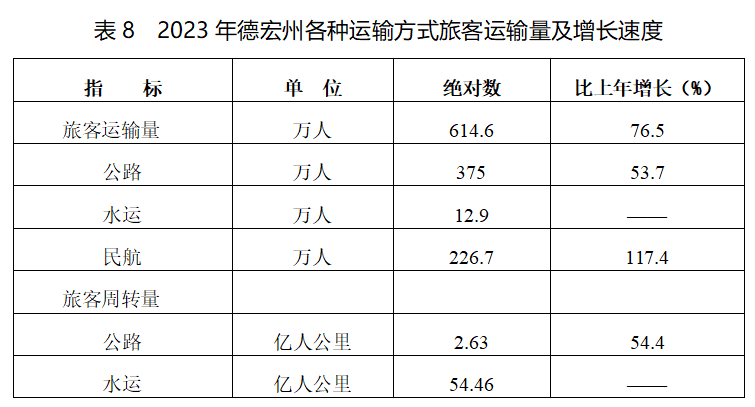 表8 2023年德宏州各种运输方式旅客运输量及增长速度

| 指 标 | 单 位 | 绝对数 | 比上年增长（%） |
|---|---|---|---|
| 旅客运输量 | 万人 | 614.6 | 76.5 |
| 公路 | 万人 | 375 | 53.7 |
| 水运 | 万人 | 12.9 | —— |
| 民航 | 万人 | 226.7 | 117.4 |
| 旅客周转量 | | | |
| 公路 | 亿人公里 | 2.63 | 54.4 |
| 水运 | 亿人公里 | 54.46 | —— |